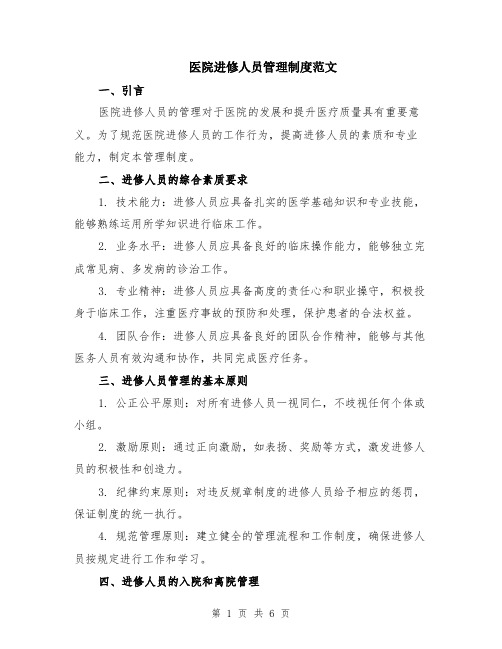 医院进修人员管理制度范文

一、引言

医院进修人员的管理对于医院的发展和提升医疗质量具有重要意义。为了规范医院进修人员的工作行为，提高进修人员的素质和专业能力，制定本管理制度。

二、进修人员的综合素质要求

1. 技术能力：进修人员应具备扎实的医学基础知识和专业技能，能够熟练运用所学知识进行临床工作。

2. 业务水平：进修人员应具备良好的临床操作能力，能够独立完成常见病、多发病的诊治工作。

3. 专业精神：进修人员应具备高度的责任心和职业操守，积极投身于临床工作，注重医疗事故的预防和处理，保护患者的合法权益。

4. 团队合作：进修人员应具备良好的团队合作精神，能够与其他医务人员有效沟通和协作，共同完成医疗任务。

三、进修人员管理的基本原则

1. 公正公平原则：对所有进修人员一视同仁，不歧视任何个体或小组。

2. 激励原则：通过正向激励，如表扬、奖励等方式，激发进修人员的积极性和创造力。

3. 纪律约束原则：对违反规章制度的进修人员给予相应的惩罚，保证制度的统一执行。

4. 规范管理原则：建立健全的管理流程和工作制度，确保进修人员按规定进行工作和学习。

四、进修人员的入院和离院管理

第 1 页 共 6 页